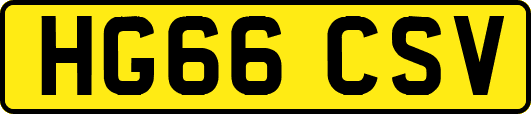 HG66 CSV